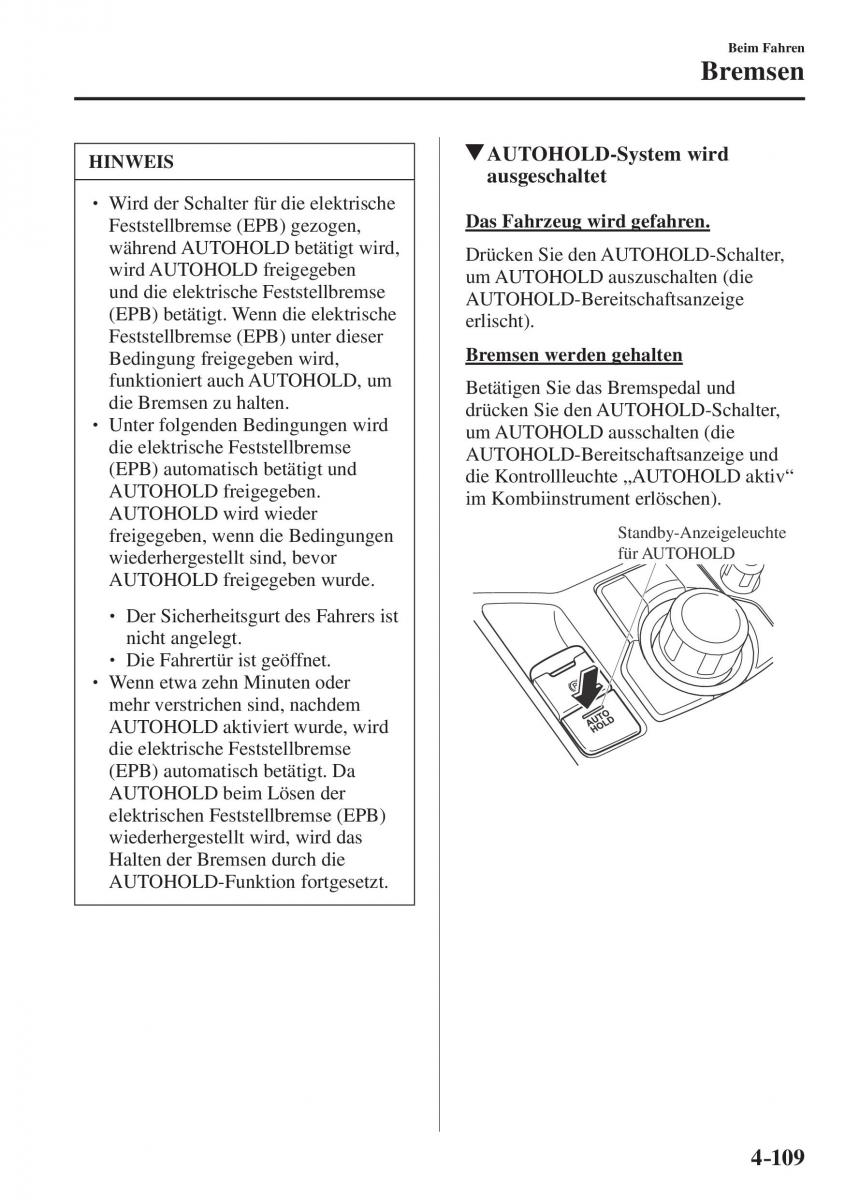 Beim Fahren
Bremsen

HINWEIS

• Wird der Schalter für die elektrische Feststellbremse (EPB) gezogen, während AUTOHOLD betätigt wird, wird AUTOHOLD freigegeben und die elektrische Feststellbremse (EPB) betätigt. Wenn die elektrische Feststellbremse (EPB) unter dieser Bedingung freigegeben wird, funktioniert auch AUTOHOLD, um die Bremsen zu halten.
• Unter folgenden Bedingungen wird die elektrische Feststellbremse (EPB) automatisch betätigt und AUTOHOLD freigegeben. AUTOHOLD wird wieder freigegeben, wenn die Bedingungen wiederhergestellt sind, bevor AUTOHOLD freigegeben wurde.

• Der Sicherheitsgurt des Fahrers ist nicht angelegt.
• Die Fahrertür ist geöffnet.

• Wenn etwa zehn Minuten oder mehr verstrichen sind, nachdem AUTOHOLD aktiviert wurde, wird die elektrische Feststellbremse (EPB) automatisch betätigt. Da AUTOHOLD beim Lösen der elektrischen Feststellbremse (EPB) wiederhergestellt wird, wird das Halten der Bremsen durch die AUTOHOLD-Funktion fortgesetzt.

▼AUTOHOLD-System wird ausgeschaltet

Das Fahrzeug wird gefahren.

Drücken Sie den AUTOHOLD-Schalter, um AUTOHOLD auszuschalten (die AUTOHOLD-Bereitschaftsanzeige erlischt).

Bremsen werden gehalten

Betätigen Sie das Bremspedal und drücken Sie den AUTOHOLD-Schalter, um AUTOHOLD ausschalten (die AUTOHOLD-Bereitschaftsanzeige und die Kontrollleuchte „AUTOHOLD aktiv“ im Kombiinstrument erlöschen).

Standby-Anzeigeleuchte für AUTOHOLD

AUTO HOLD

4-109